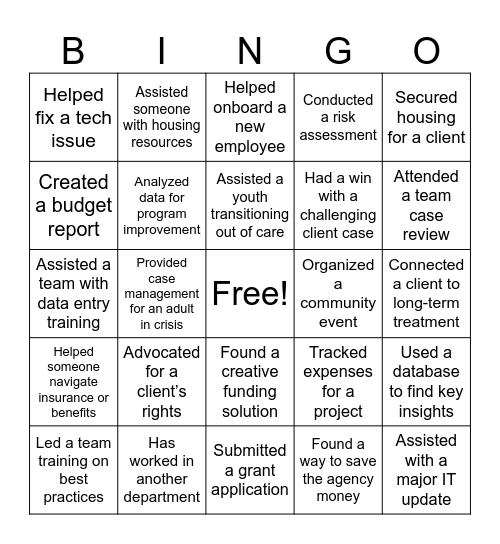 | B | I | N | G | O |
|---|---|---|---|---|
| Helped fix a tech issue | Assisted someone with housing resources | Helped onboard a new employee | Conducted a risk assessment | Secured housing for a client |
| Created a budget report | Analyzed data for program improvement | Assisted a youth transitioning out of care | Had a win with a challenging client case | Attended a team case review |
| Assisted a team with data entry training | Provided case management for an adult in crisis | Free! | Organized a community event | Connected a client to long-term treatment |
| Helped someone navigate insurance or benefits | Advocated for a client's rights | Found a creative funding solution | Tracked expenses for a project | Used a database to find key insights |
| Led a team training on best practices | Has worked in another department | Submitted a grant application | Found a way to save the agency money | Assisted with a major IT update |